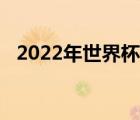 2022年世界杯